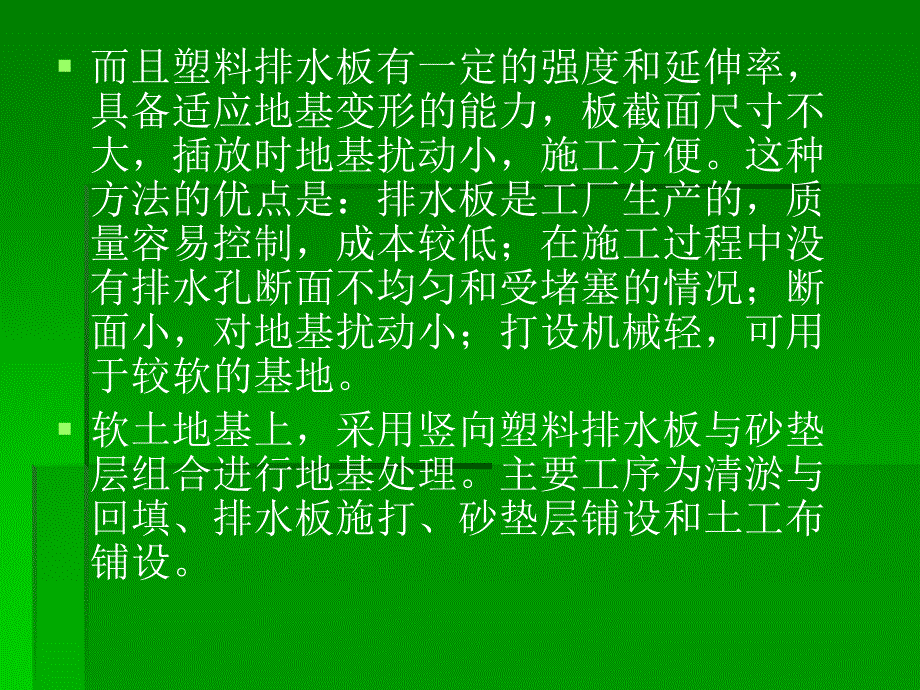 而且塑料排水板有一定的强度和延伸率，具备适应地基变形的能力，板截面尺寸不大，插放时地基扰动小，施工方便。这种方法的优点是：排水板是工厂生产的，质量容易控制，成本较低；在施工过程中没有排水孔断面不均匀和受堵塞的情况；断面小，对地基扰动小；打设机械轻，可用于较软的基地。

软土地基上，采用竖向塑料排水板与砂垫层组合进行地基处理。主要工序为清淤与回填、排水板施打、砂垫层铺设和土工布铺设。